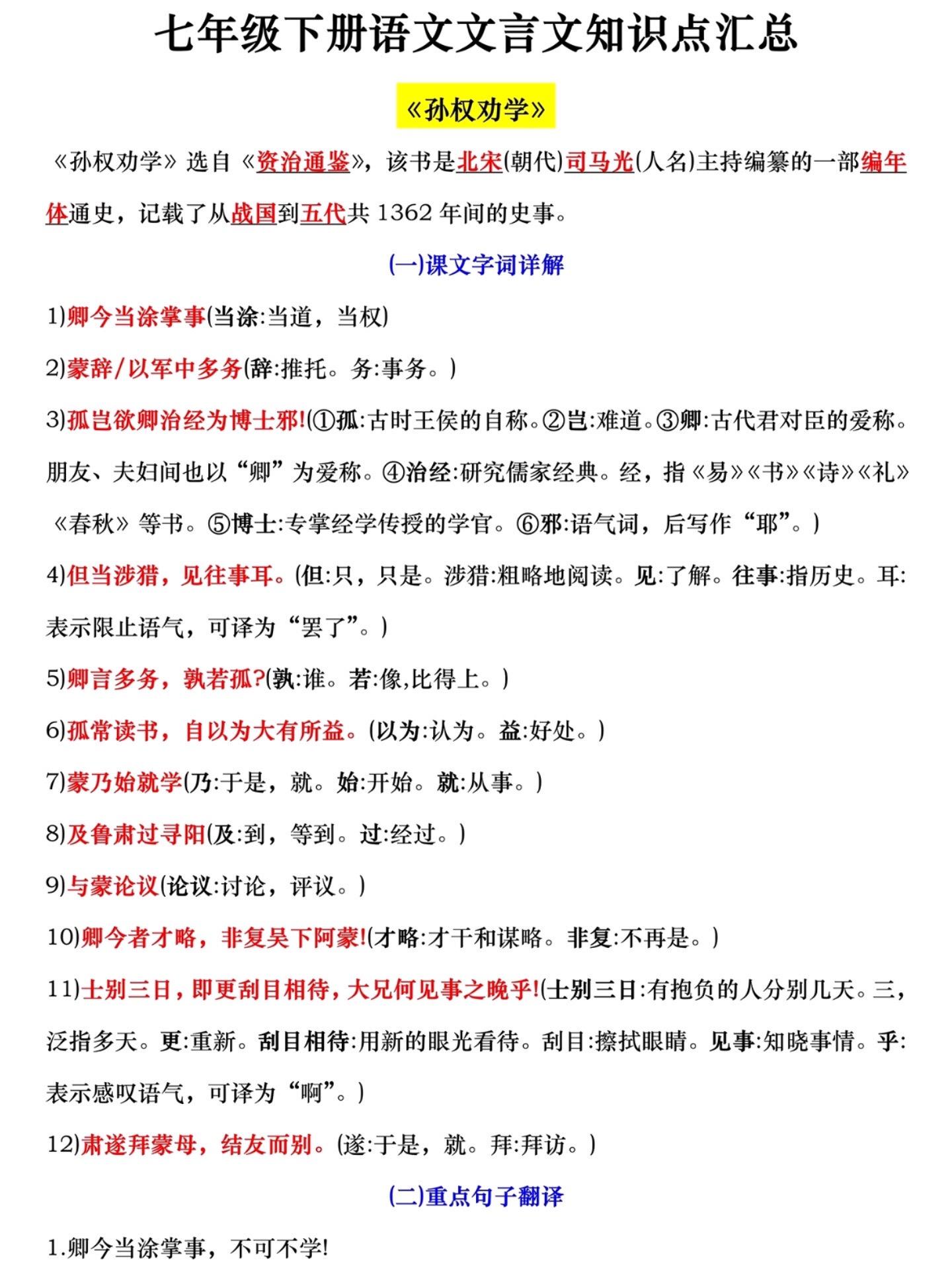 七年级下册语文文言文知识点汇总

《孙权劝学》

《孙权劝学》选自《资治通鉴》，该书是北宋(朝代)司马光(人名)主持编纂的一部编年体通史，记载了从战国到五代共 1362 年间的史事。

(一)课文字词详解

1)卿今当涂掌事(当涂:当道，当权)

2)蒙辞/以军中多务(辞:推托。务:事务。)

3)孤岂欲卿治经为博士邪!(①孤:古时王侯的自称。②岂:难道。③卿:古代君对臣的爱称。朋友、夫妇间也以“卿”为爱称。④治经:研究儒家经典。经，指《易》《书》《诗》《礼》《春秋》等书。⑤博士:专掌经学传授的学官。⑥邪:语气词，后写作“耶”。)

4)但当涉猎，见往事耳。(但:只，只是。涉猎:粗略地阅读。见:了解。往事:指历史。耳:表示限止语气，可译为“罢了”。)

5)卿言多务，孰若孤?(孰:谁。若:像,比得上。)

6)孤常读书，自以为大有所益。(以为:认为。益:好处。)

7)蒙乃始就学(乃:于是，就。始:开始。就:从事。)

8)及鲁肃过寻阳(及:到，等到。过:经过。)

9)与蒙论议(论议:讨论，评议。)

10)卿今者才略，非复吴下阿蒙!(才略:才干和谋略。非复:不再是。)

11)士别三日，即更刮目相待，大兄何见事之晚乎!(士别三日:有抱负的人分别几天。三，泛指多天。更:重新。刮目相待:用新的眼光看待。刮目:擦拭眼睛。见事:知晓事情。乎:表示感叹语气，可译为“啊”。)

12)肃遂拜蒙母，结友而别。(遂:于是，就。拜:拜访。)

(二)重点句子翻译

1.卿今当涂掌事，不可不学!